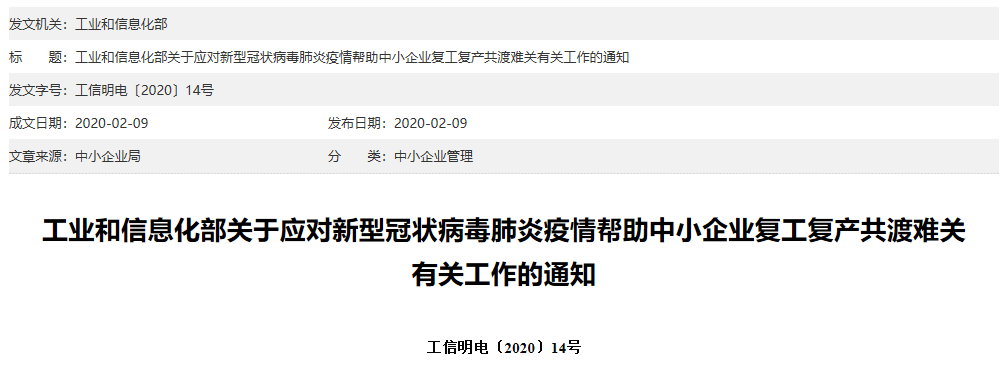 发文机关：工业和信息化部

标　　题：工业和信息化部关于应对新型冠状病毒肺炎疫情帮助中小企业复工复产共渡难关有关工作的通知

发文字号：工信明电〔2020〕14号

成文日期：2020-02-09

发布日期：2020-02-09

文章来源：中小企业局

分　　类：中小企业管理

工业和信息化部关于应对新型冠状病毒肺炎疫情帮助中小企业复工复产共渡难关有关工作的通知

工信明电〔2020〕14号